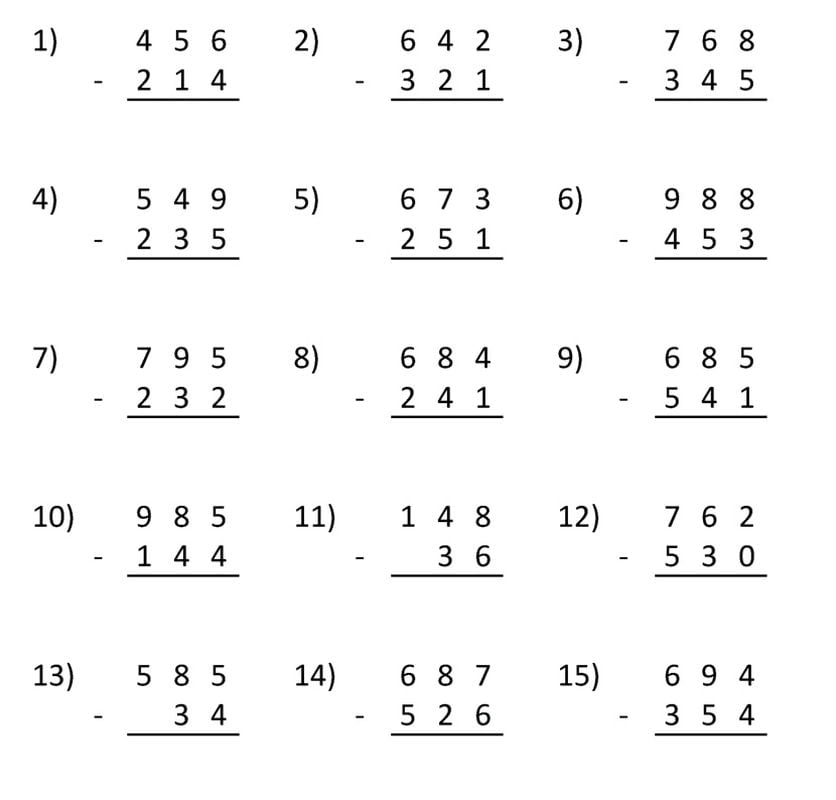 1) 456
- 214

2) 642
- 321

3) 768
- 345

4) 549
- 235

5) 673
- 251

6) 988
- 453

7) 795
- 232

8) 684
- 241

9) 685
- 541

10) 985
- 144

11) 148
- 36

12) 762
- 530

13) 585
- 34

14) 687
- 526

15) 694
- 354